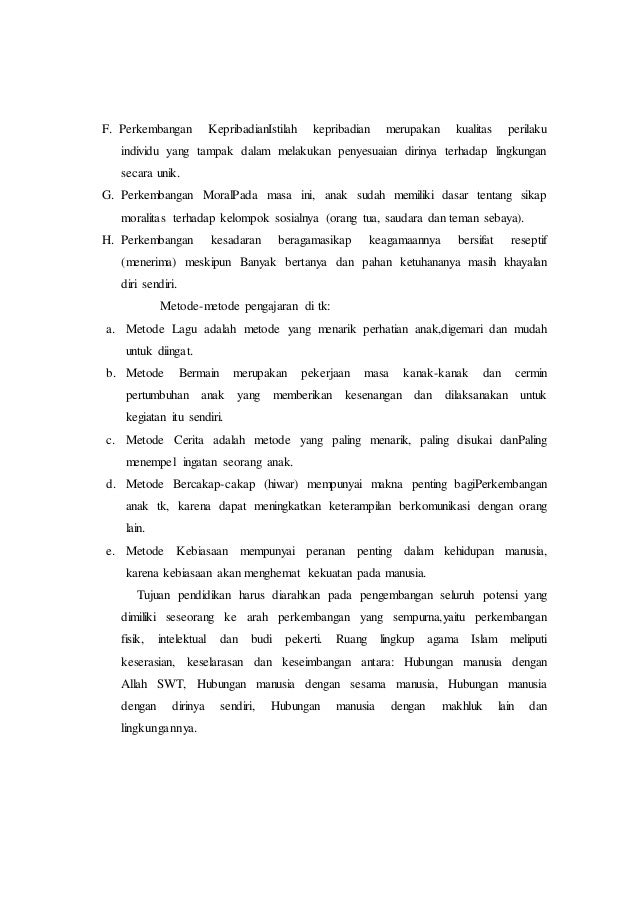 F. Perkembangan KepribadianIstilah kepribadian merupakan kualitas perilaku individu yang tampak dalam melakukan penyesuaian dirinya terhadap lingkungan secara unik.

G. Perkembangan MoralPada masa ini, anak sudah memiliki dasar tentang sikap moralitas terhadap kelompok sosialnya (orang tua, saudara dan teman sebaya).

H. Perkembangan kesadaran beragamasikap keagamaannya bersifat reseptif (menerima) meskipun Banyak bertanya dan pahan ketuhananya masih khayalan diri sendiri.

Metode-metode pengajaran di tk:

a. Metode Lagu adalah metode yang menarik perhatian anak,digemari dan mudah untuk diingat.

b. Metode Bermain merupakan pekerjaan masa kanak-kanak dan cermin pertumbuhan anak yang memberikan kesenangan dan dilaksanakan untuk kegiatan itu sendiri.

c. Metode Cerita adalah metode yang paling menarik, paling disukai danPaling menempel ingatan seorang anak.

d. Metode Bercakap-cakap (hiwar) mempunyai makna penting bagiPerkembangan anak tk, karena dapat meningkatkan keterampilan berkomunikasi dengan orang lain.

e. Metode Kebiasaan mempunyai peranan penting dalam kehidupan manusia, karena kebiasaan akan menghemat kekuatan pada manusia.

Tujuan pendidikan harus diarahkan pada pengembangan seluruh potensi yang dimiliki seseorang ke arah perkembangan yang sempurna,yaitu perkembangan fisik, intelektual dan budi pekerti. Ruang lingkup agama Islam meliputi keserasian, keselarasan dan keseimbangan antara: Hubungan manusia dengan Allah SWT, Hubungan manusia dengan sesama manusia, Hubungan manusia dengan dirinya sendiri, Hubungan manusia dengan makhluk lain dan lingkungannya.